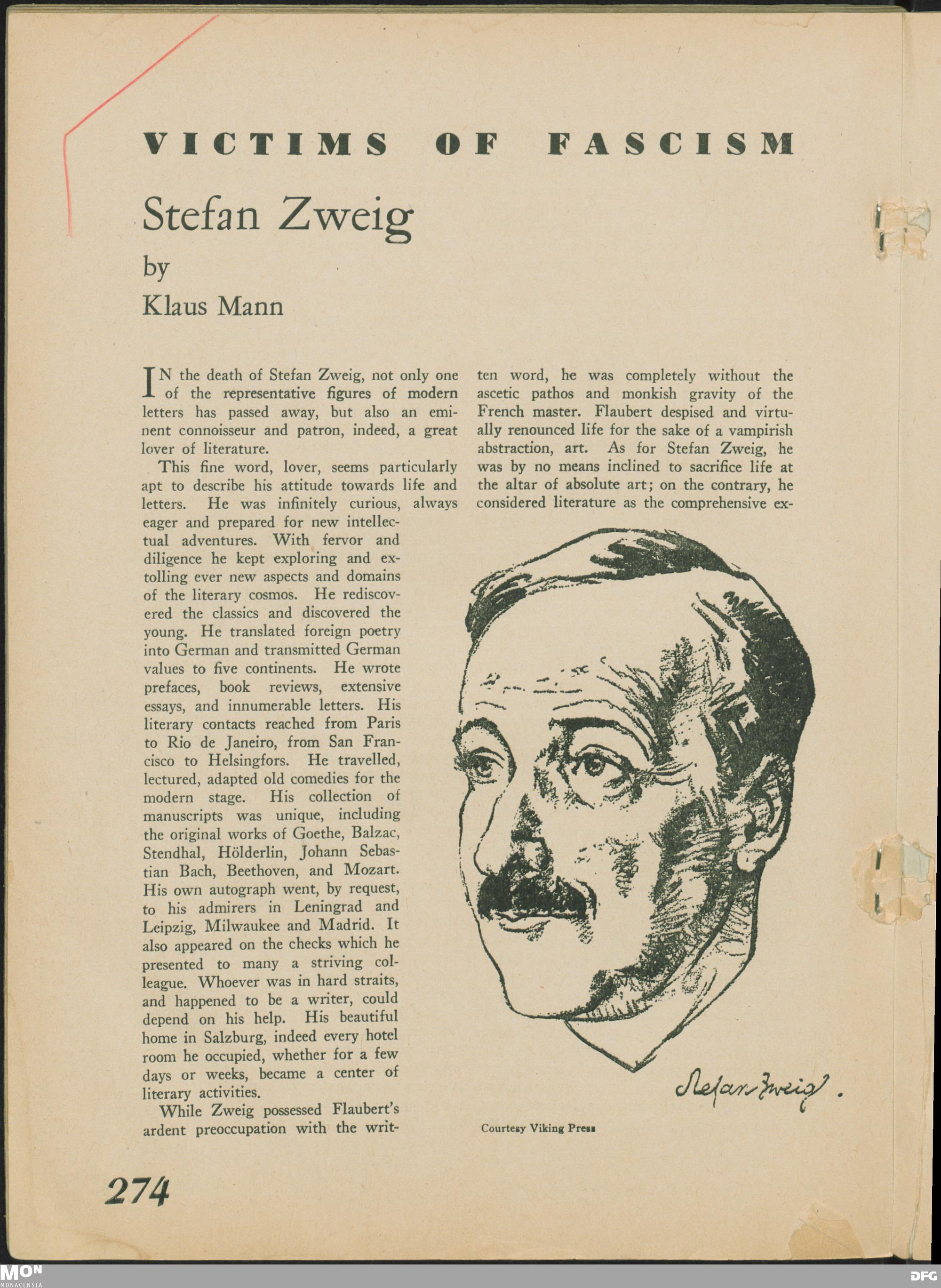 VICTIMS OF FASCISM

Stefan Zweig

by

Klaus Mann

IN the death of Stefan Zweig, not only one of the representative figures of modern letters has passed away, but also an eminent connoisseur and patron, indeed, a great lover of literature.

This fine word, lover, seems particularly apt to describe his attitude towards life and letters. He was infinitely curious, always eager and prepared for new intellectual adventures. With fervor and diligence he kept exploring and extolling ever new aspects and domains of the literary cosmos. He rediscovered the classics and discovered the young. He translated foreign poetry into German and transmitted German values to five continents. He wrote prefaces, book reviews, extensive essays, and innumerable letters. His literary contacts reached from Paris to Rio de Janeiro, from San Francisco to Helsingfors. He travelled, lectured, adapted old comedies for the modern stage. His collection of manuscripts was unique, including the original works of Goethe, Balzac, Stendhal, Hölderlin, Johann Sebastian Bach, Beethoven, and Mozart. His own autograph went, by request, to his admirers in Leningrad and Leipzig, Milwaukee and Madrid. It also appeared on the checks which he presented to many a striving colleague. Whoever was in hard straits, and happened to be a writer, could depend on his help. His beautiful home in Salzburg, indeed every hotel room he occupied, whether for a few days or weeks, became a center of literary activities.

While Zweig possessed Flaubert's ardent preoccupation with the written word, he was completely without the ascetic pathos and monkish gravity of the French master. Flaubert despised and virtually renounced life for the sake of a vampirish abstraction, art. As for Stefan Zweig, he was by no means inclined to sacrifice life at the altar of absolute art; on the contrary, he considered literature as the comprehensive ex-

Stefan Zweig.

Courtesy Viking Press

274

MON
MONACENSIA

DFG